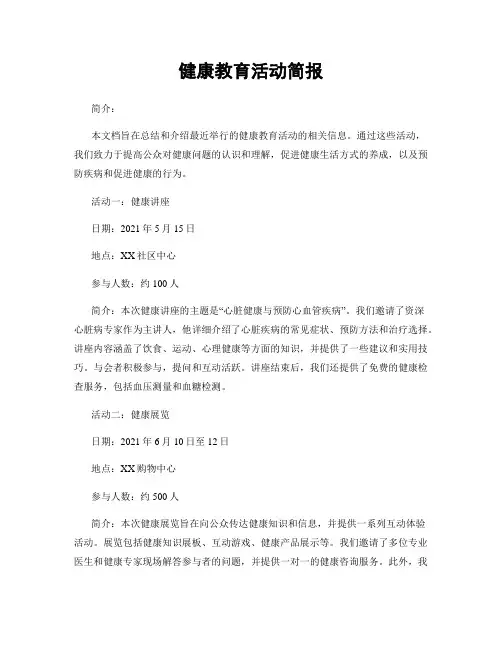 健康教育活动简报

简介：

本文档旨在总结和介绍最近举行的健康教育活动的相关信息。通过这些活动，我们致力于提高公众对健康问题的认识和理解，促进健康生活方式的养成，以及预防疾病和促进健康的行为。

活动一：健康讲座

日期：2021 年 5 月 15 日

地点：XX 社区中心

参与人数：约 100 人

简介：本次健康讲座的主题是“心脏健康与预防心血管疾病”。我们邀请了资深心脏病专家作为主讲人，他详细介绍了心脏疾病的常见症状、预防方法和治疗选择。讲座内容涵盖了饮食、运动、心理健康等方面的知识，并提供了一些建议和实用技巧。与会者积极参与，提问和互动活跃。讲座结束后，我们还提供了免费的健康检查服务，包括血压测量和血糖检测。

活动二：健康展览

日期：2021 年 6 月 10 日至 12 日

地点：XX 购物中心

参与人数：约 500 人

简介：本次健康展览旨在向公众传达健康知识和信息，并提供一系列互动体验活动。展览包括健康知识展板、互动游戏、健康产品展示等。我们邀请了多位专业医生和健康专家现场解答参与者的问题，并提供一对一的健康咨询服务。此外，我